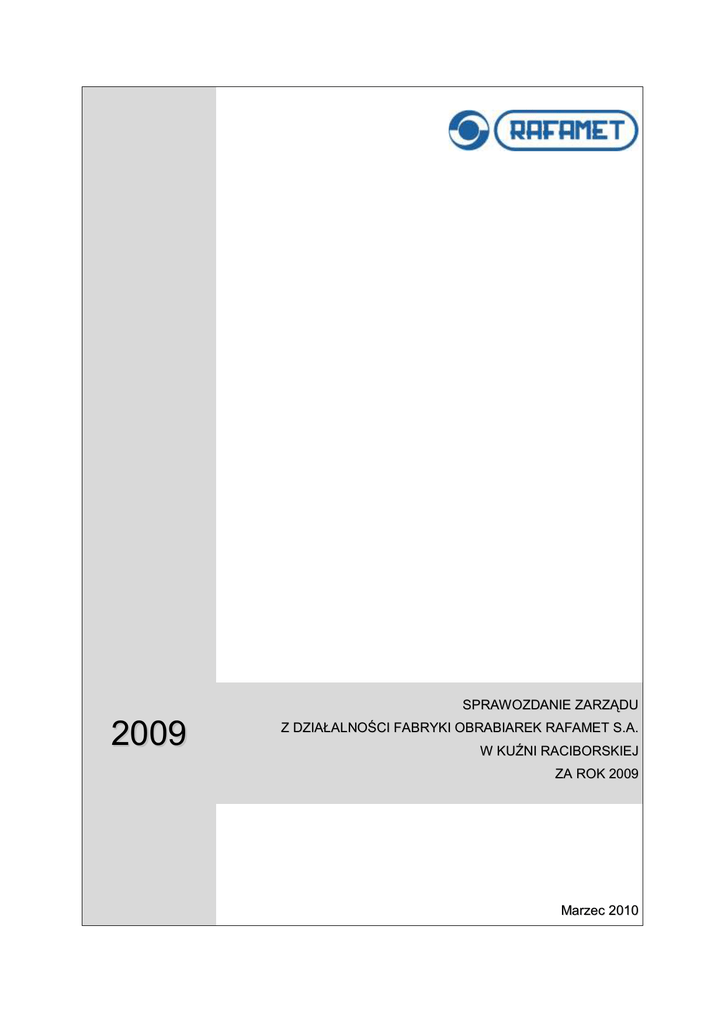 RAFAMET

2009

SPRAWOZDANIE ZARZĄDU
Z DZIAŁALNOŚCI FABRYKI OBRABIAREK RAFAMET S.A.
W KUŹNI RACIBORSKIEJ
ZA ROK 2009

Marzec 2010